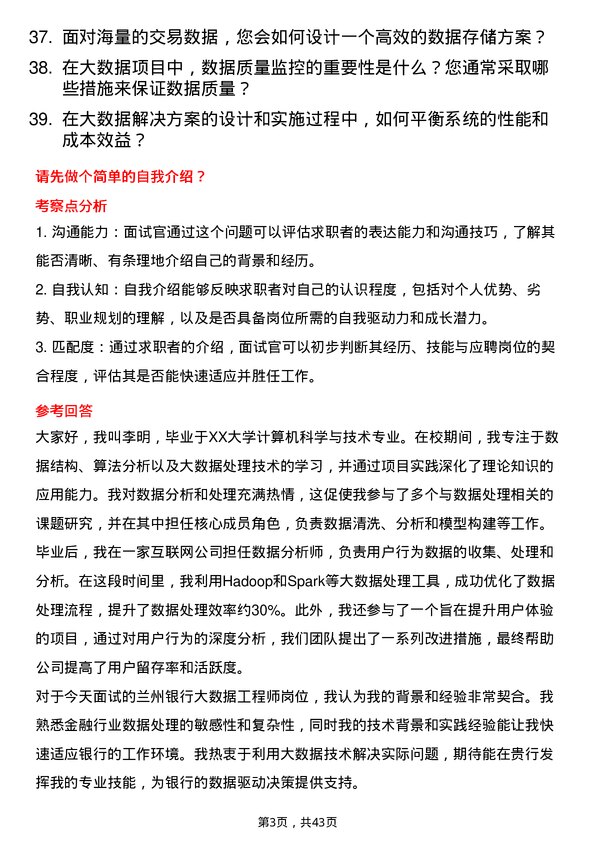 37. 面对海量的交易数据，您会如何设计一个高效的数据存储方案？

38. 在大数据项目中，数据质量监控的重要性是什么？您通常采取哪些措施来保证数据质量？

39. 在大数据解决方案的设计和实施过程中，如何平衡系统的性能和成本效益？

请先做个简单的自我介绍？

考察点分析

1. 沟通能力：面试官通过这个问题可以评估求职者的表达能力和沟通技巧，了解其能否清晰、有条理地介绍自己的背景和经历。

2. 自我认知：自我介绍能够反映求职者对自己的认识程度，包括对个人优势、劣势、职业规划的理解，以及是否具备岗位所需的自我驱动力和成长潜力。

3. 匹配度：通过求职者的介绍，面试官可以初步判断其经历、技能与应聘岗位的契合程度，评估其是否能快速适应并胜任工作。

参考回答

大家好，我叫李明，毕业于XX大学计算机科学与技术专业。在校期间，我专注于数据结构、算法分析以及大数据处理技术的学习，并通过项目实践深化了理论知识的应用能力。我对数据分析和处理充满热情，这促使我参与了多个与数据处理相关的课题研究，并在其中担任核心成员角色，负责数据清洗、分析和模型构建等工作。

毕业后，我在一家互联网公司担任数据分析师，负责用户行为数据的收集、处理和分析。在这段时间里，我利用Hadoop和Spark等大数据处理工具，成功优化了数据处理流程，提升了数据处理效率约30%。此外，我还参与了一个旨在提升用户体验的项目，通过对用户行为的深度分析，我们团队提出了一系列改进措施，最终帮助公司提高了用户留存率和活跃度。

对于今天面试的兰州银行大数据工程师岗位，我认为我的背景和经验非常契合。我熟悉金融行业数据处理的敏感性和复杂性，同时我的技术背景和实践经验能让我快速适应银行的工作环境。我热衷于利用大数据技术解决实际问题，期待能在贵行发挥我的专业技能，为银行的数据驱动决策提供支持。

第3页，共43页